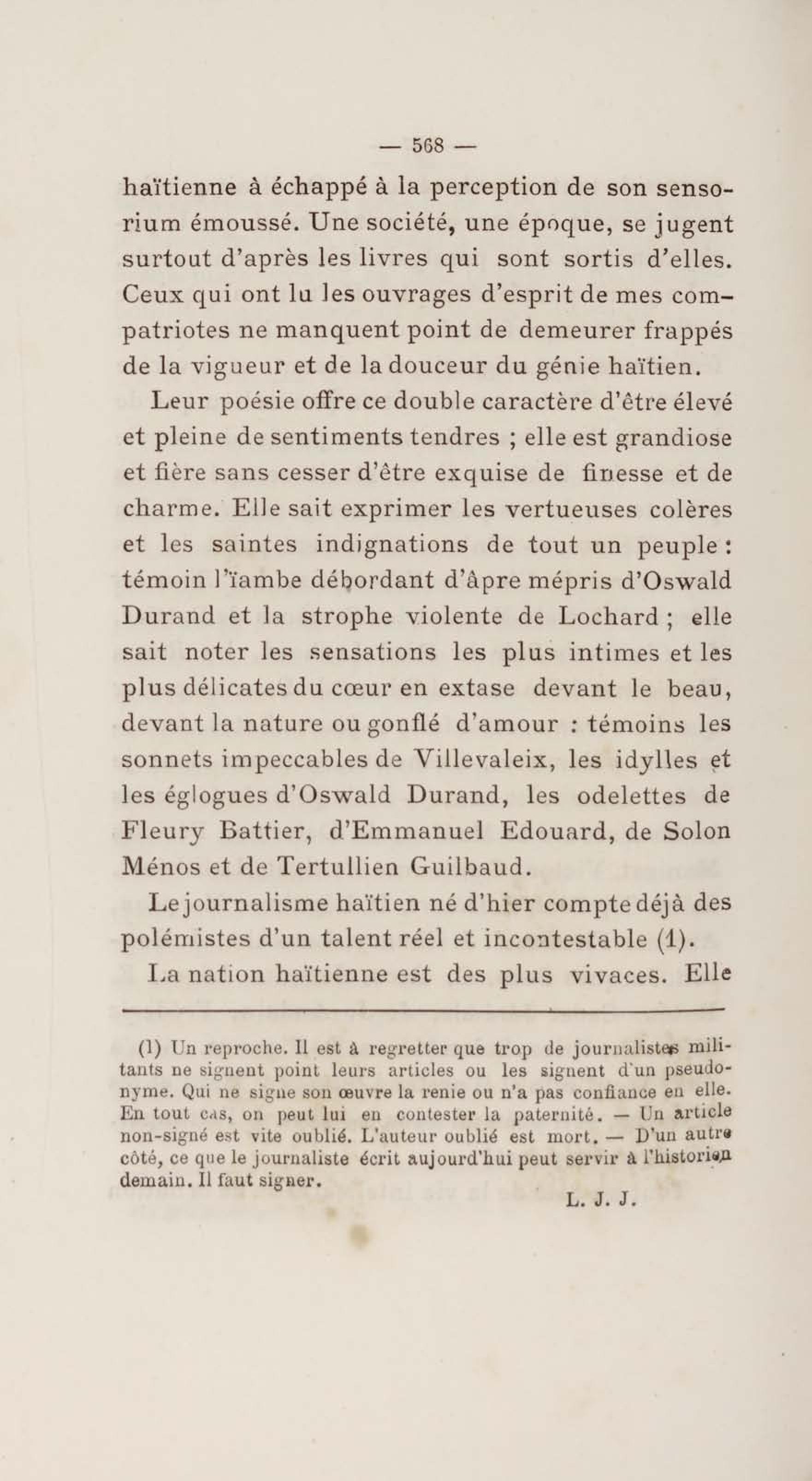 — 568 —

haïtienne à échappé à la perception de son sensorium émoussé. Une société, une époque, se jugent surtout d'après les livres qui sont sortis d'elles. Ceux qui ont lu les ouvrages d'esprit de mes compatriotes ne manquent point de demeurer frappés de la vigueur et de la douceur du génie haïtien.

Leur poésie offre ce double caractère d'être élevé et pleine de sentiments tendres ; elle est grandiose et fière sans cesser d'être exquise de finesse et de charme. Elle sait exprimer les vertueuses colères et les saintes indignations de tout un peuple : témoin l'ïambe débordant d'âpre mépris d'Oswald Durand et la strophe violente de Lochard ; elle sait noter les sensations les plus intimes et les plus délicates du cœur en extase devant le beau, devant la nature ou gonflé d'amour : témoins les sonnets impeccables de Villevaleix, les idylles et les églogues d'Oswald Durand, les odelettes de Fleury Battier, d'Emmanuel Edouard, de Solon Ménos et de Tertullien Guilbaud.

Le journalisme haïtien né d'hier compte déjà des polémistes d'un talent réel et incontestable (1).

La nation haïtienne est des plus vivaces. Elle

(1) Un reproche. Il est à regretter que trop de journalistes militants ne signent point leurs articles ou les signent d'un pseudonyme. Qui ne signe son œuvre la renie ou n'a pas confiance en elle. En tout cas, on peut lui en contester la paternité. — Un article non-signé est vite oublié. L'auteur oublié est mort. — D'un autre côté, ce que le journaliste écrit aujourd'hui peut servir à l'historien demain. Il faut signer.

L. J. J.